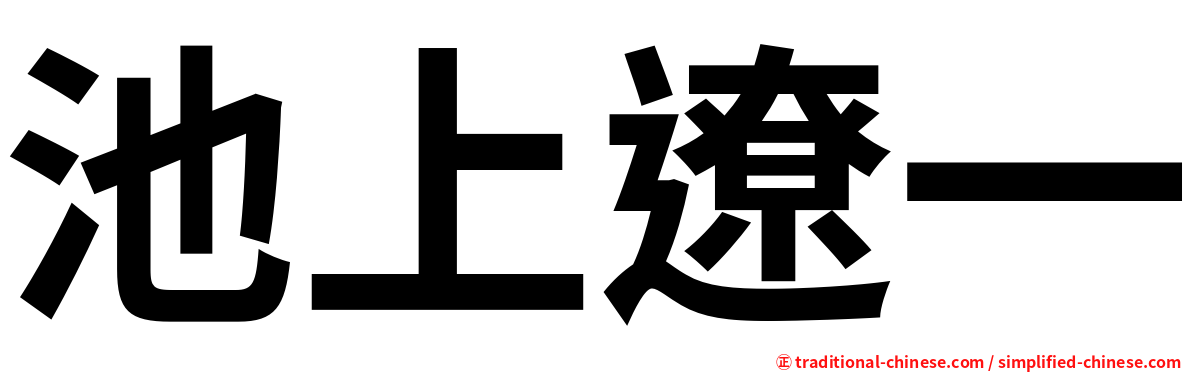 池上遼一

㊣ traditional-chinese.com / simplified-chinese.com